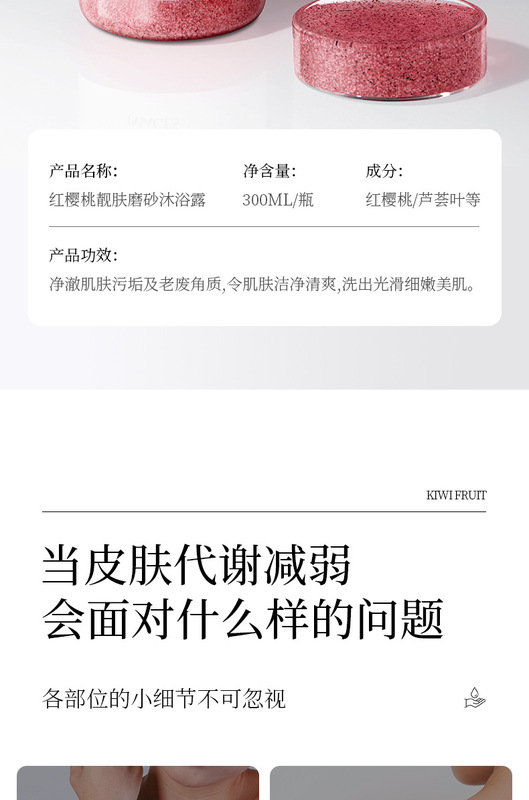 产品名称:
红樱桃靓肤磨砂沐浴露

净含量:
300ML/瓶

成分:
红樱桃/芦荟叶等

产品功效:
净澈肌肤污垢及老废角质,令肌肤洁净清爽,洗出光滑细嫩美肌。

KIWI FRUIT

当皮肤代谢减弱
会面对什么样的问题

各部位的小细节不可忽视